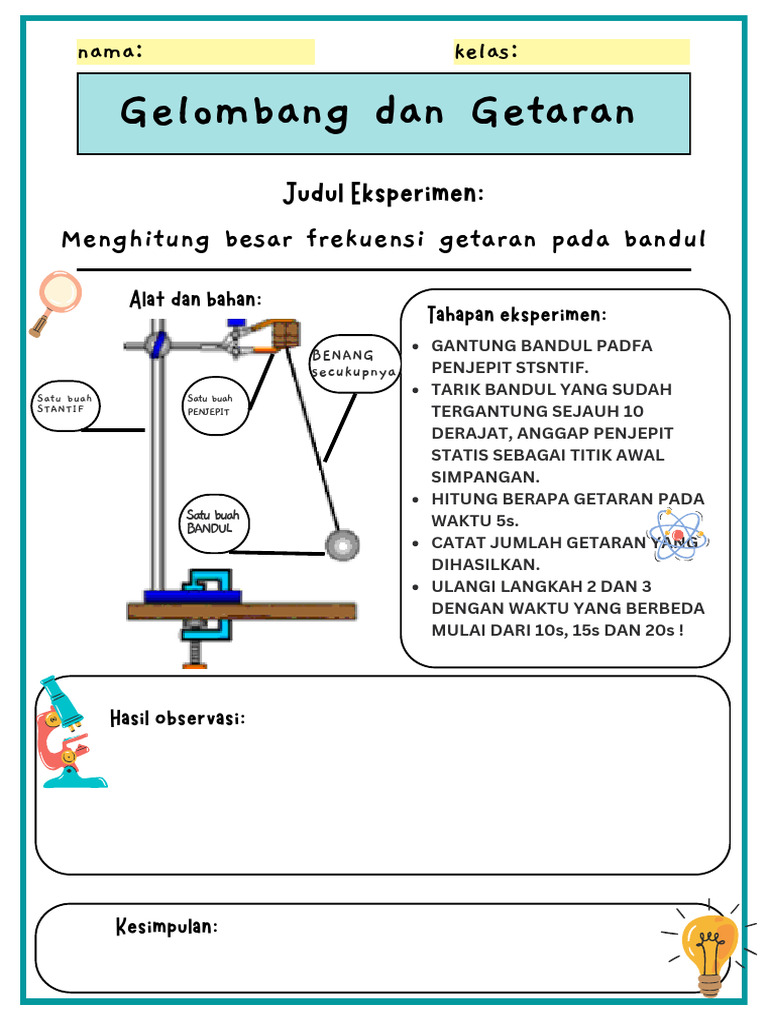 nama:

kelas:

Gelombang dan Getaran

Judul Eksperimen:

Menghitung besar frekuensi getaran pada bandul

Alat dan bahan:

Satu buah STANTIF

Satu buah PENJEPIT

BENANG secukupnya

Satu buah BANDUL

Tahapan eksperimen:

- GANTUNG BANDUL PADFA PENJEPIT STSNTIF.
- TARIK BANDUL YANG SUDAH TERGANTUNG SEJAUH 10 DERAJAT, ANGGAP PENJEPIT STATIS SEBAGAI TITIK AWAL SIMPANGAN.
- HITUNG BERAPA GETARAN PADA WAKTU 5s.
- CATAT JUMLAH GETARAN YANG DIHASILKAN.
- ULANGI LANGKAH 2 DAN 3 DENGAN WAKTU YANG BERBEDA MULAI DARI 10s, 15s DAN 20s !

Hasil observasi:

Kesimpulan: